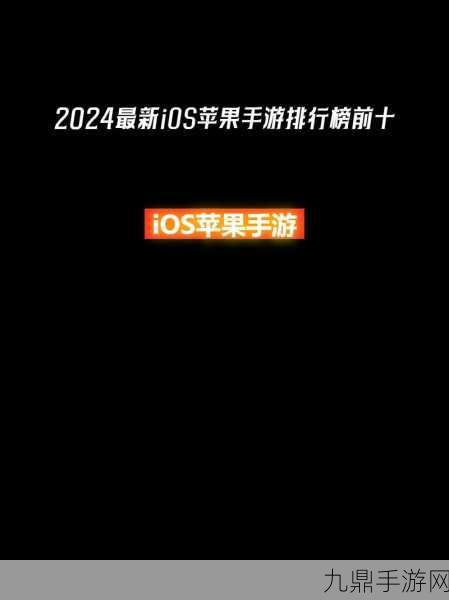 2024最新iOS苹果手游排行榜前十

iOS苹果手游

九鼎手游网